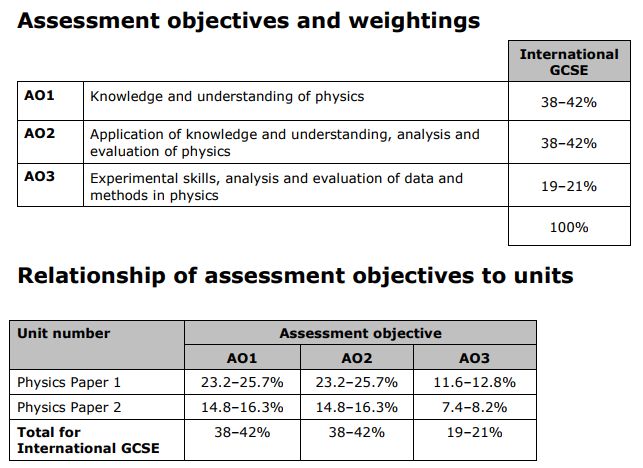 Assessment objectives and weightings

| | | International GCSE |
|---|---|---|
| AO1 | Knowledge and understanding of physics | 38–42% |
| AO2 | Application of knowledge and understanding, analysis and evaluation of physics | 38–42% |
| AO3 | Experimental skills, analysis and evaluation of data and methods in physics | 19–21% |
| | | 100% |

Relationship of assessment objectives to units

| Unit number | Assessment objective | | |
|---|---|---|---|
| | AO1 | AO2 | AO3 |
| Physics Paper 1 | 23.2–25.7% | 23.2–25.7% | 11.6–12.8% |
| Physics Paper 2 | 14.8–16.3% | 14.8–16.3% | 7.4–8.2% |
| Total for International GCSE | 38–42% | 38–42% | 19–21% |